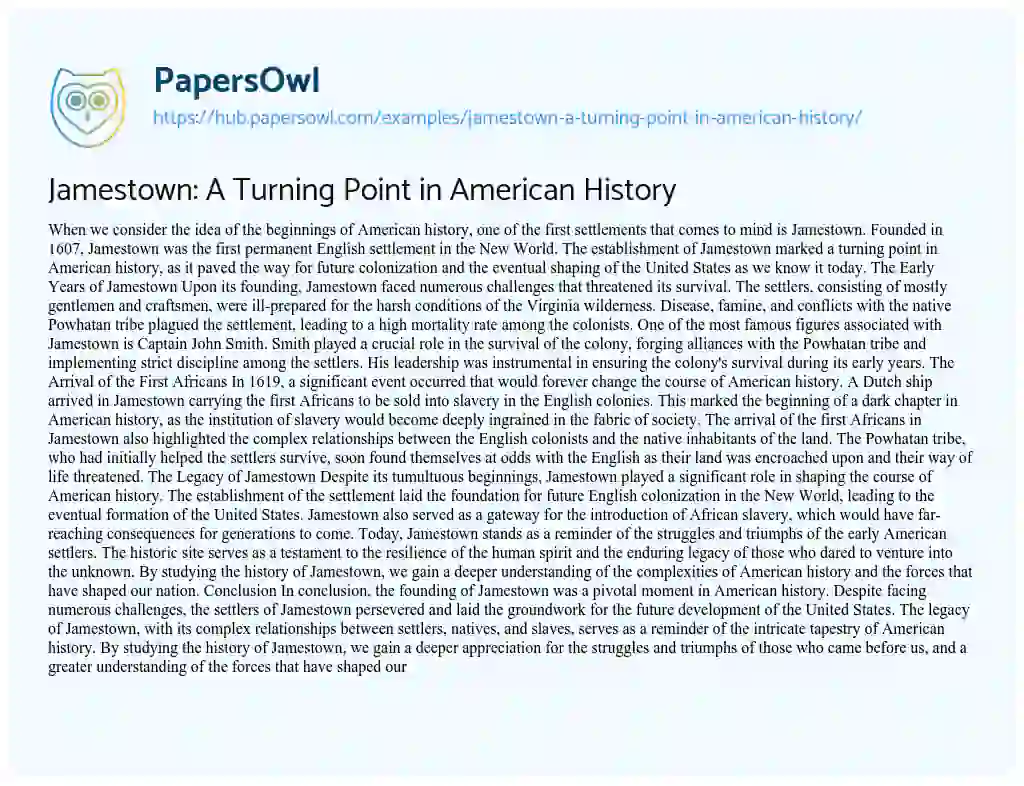 PapersOwl
https://hub.papersowl.com/examples/jamestown-a-turning-point-in-american-history/

Jamestown: A Turning Point in American History

When we consider the idea of the beginnings of American history, one of the first settlements that comes to mind is Jamestown. Founded in 1607, Jamestown was the first permanent English settlement in the New World. The establishment of Jamestown marked a turning point in American history, as it paved the way for future colonization and the eventual shaping of the United States as we know it today. The Early Years of Jamestown Upon its founding, Jamestown faced numerous challenges that threatened its survival. The settlers, consisting of mostly gentlemen and craftsmen, were ill-prepared for the harsh conditions of the Virginia wilderness. Disease, famine, and conflicts with the native Powhatan tribe plagued the settlement, leading to a high mortality rate among the colonists. One of the most famous figures associated with Jamestown is Captain John Smith. Smith played a crucial role in the survival of the colony, forging alliances with the Powhatan tribe and implementing strict discipline among the settlers. His leadership was instrumental in ensuring the colony's survival during its early years. The Arrival of the First Africans In 1619, a significant event occurred that would forever change the course of American history. A Dutch ship arrived in Jamestown carrying the first Africans to be sold into slavery in the English colonies. This marked the beginning of a dark chapter in American history, as the institution of slavery would become deeply ingrained in the fabric of society. The arrival of the first Africans in Jamestown also highlighted the complex relationships between the English colonists and the native inhabitants of the land. The Powhatan tribe, who had initially helped the settlers survive, soon found themselves at odds with the English as their land was encroached upon and their way of life threatened. The Legacy of Jamestown Despite its tumultuous beginnings, Jamestown played a significant role in shaping the course of American history. The establishment of the settlement laid the foundation for future English colonization in the New World, leading to the eventual formation of the United States. Jamestown also served as a gateway for the introduction of African slavery, which would have far-reaching consequences for generations to come. Today, Jamestown stands as a reminder of the struggles and triumphs of the early American settlers. The historic site serves as a testament to the resilience of the human spirit and the enduring legacy of those who dared to venture into the unknown. By studying the history of Jamestown, we gain a deeper understanding of the complexities of American history and the forces that have shaped our nation. Conclusion In conclusion, the founding of Jamestown was a pivotal moment in American history. Despite facing numerous challenges, the settlers of Jamestown persevered and laid the groundwork for the future development of the United States. The legacy of Jamestown, with its complex relationships between settlers, natives, and slaves, serves as a reminder of the intricate tapestry of American history. By studying the history of Jamestown, we gain a deeper appreciation for the struggles and triumphs of those who came before us, and a greater understanding of the forces that have shaped our